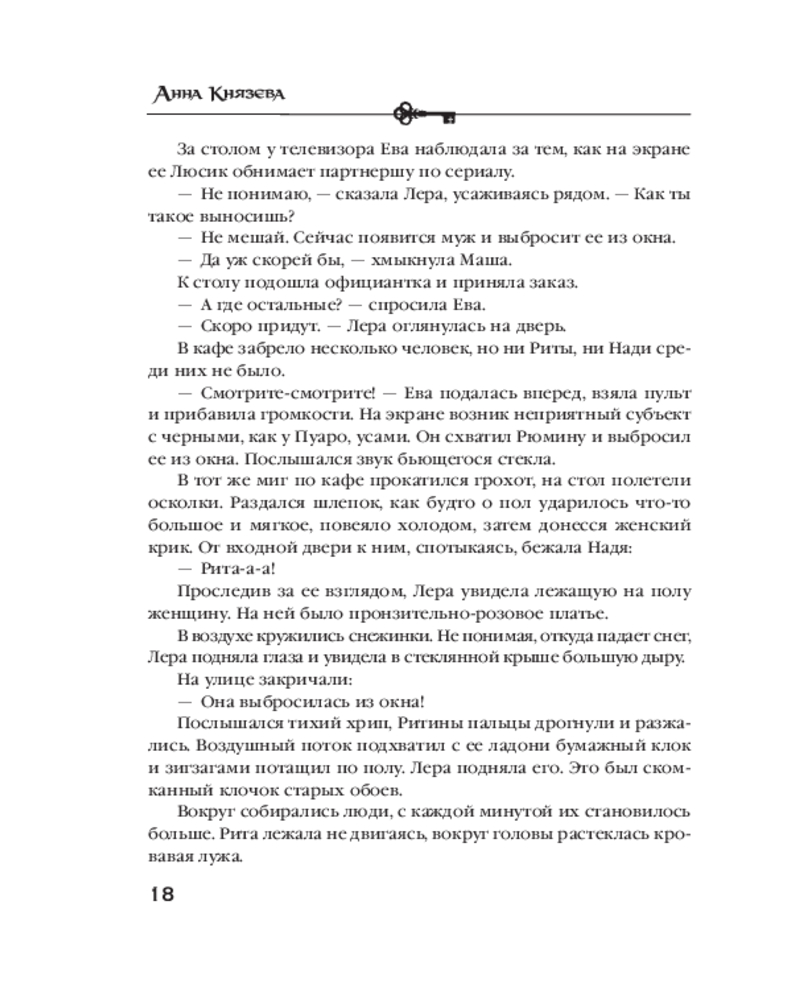 Анна Князева

За столом у телевизора Ева наблюдала за тем, как на экране ее Люсик обнимает партнершу по сериалу.

— Не понимаю, — сказала Лера, усаживаясь рядом. — Как ты такое выносишь?

— Не мешай. Сейчас появится муж и выбросит ее из окна.

— Да уж скорей бы, — хмыкнула Маша.

К столу подошла официантка и приняла заказ.

— А где остальные? — спросила Ева.

— Скоро придут. — Лера оглянулась на дверь.

В кафе забрело несколько человек, но ни Риты, ни Нади среди них не было.

— Смотрите-смотрите! — Ева подалась вперед, взяла пульт и прибавила громкости. На экране возник неприятный субъект с черными, как у Пуаро, усами. Он схватил Рюмину и выбросил ее из окна. Послышался звук бьющегося стекла.

В тот же миг по кафе прокатился грохот, на стол полетели осколки. Раздался шлепок, как будто о пол ударилось что-то большое и мягкое, повеяло холодом, затем донесся женский крик. От входной двери к ним, спотыкаясь, бежала Надя:

— Рита-а-а!

Проследив за ее взглядом, Лера увидела лежащую на полу женщину. На ней было пронзительно-розовое платье.

В воздухе кружились снежинки. Не понимая, откуда падает снег, Лера подняла глаза и увидела в стеклянной крыше большую дыру.

На улице закричали:

— Она выбросилась из окна!

Послышался тихий хрип, Ритины пальцы дрогнули и разжались. Воздушный поток подхватил с ее ладони бумажный клок и зигзагами потащил по полу. Лера подняла его. Это был скомканный клочок старых обоев.

Вокруг собирались люди, с каждой минутой их становилось больше. Рита лежала не двигаясь, вокруг головы растеклась кровавая лужа.

18